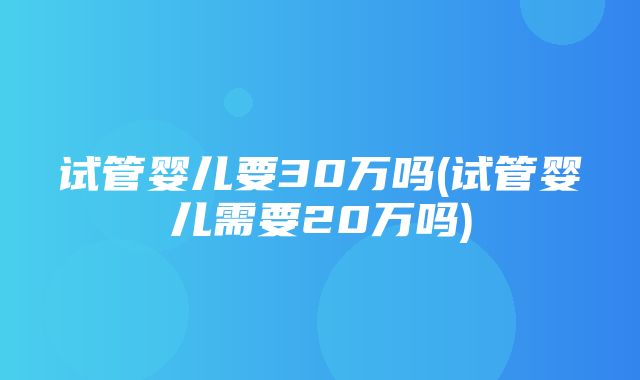 试管婴儿要30万吗(试管婴儿需要20万吗)